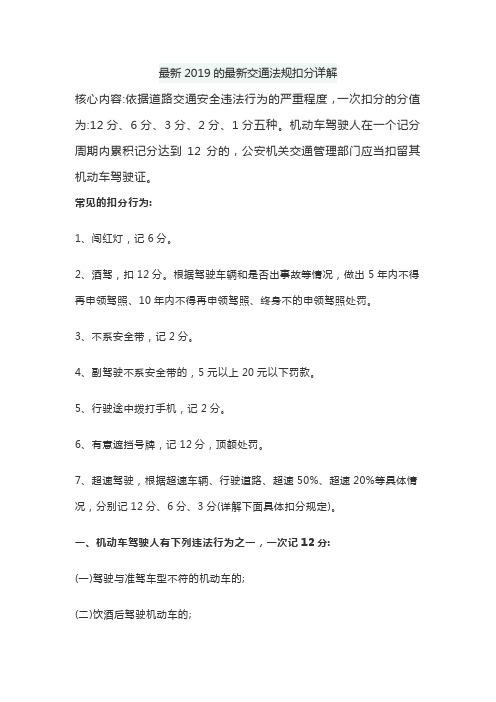 最新 2019 的最新交通法规扣分详解

核心内容:依据道路交通安全违法行为的严重程度，一次扣分的分值为:12 分、6 分、3 分、2 分、1 分五种。机动车驾驶人在一个记分周期内累积记分达到 12 分的，公安机关交通管理部门应当扣留其机动车驾驶证。

常见的扣分行为:

1、闯红灯，记 6 分。

2、酒驾，扣 12 分。根据驾驶车辆和是否出事故等情况，做出 5 年内不得再申领驾照、10 年内不得再申领驾照、终身不的申领驾照处罚。

3、不系安全带，记 2 分。

4、副驾驶不系安全带的，5 元以上 20 元以下罚款。

5、行驶途中拨打手机，记 2 分。

6、有意遮挡号牌，记 12 分，顶额处罚。

7、超速驾驶，根据超速车辆、行驶道路、超速 50%、超速 20%等具体情况，分别记 12 分、6 分、3 分(详解下面具体扣分规定)。

一、机动车驾驶人有下列违法行为之一，一次记 12 分:

(一)驾驶与准驾车型不符的机动车的;

(二)饮酒后驾驶机动车的;